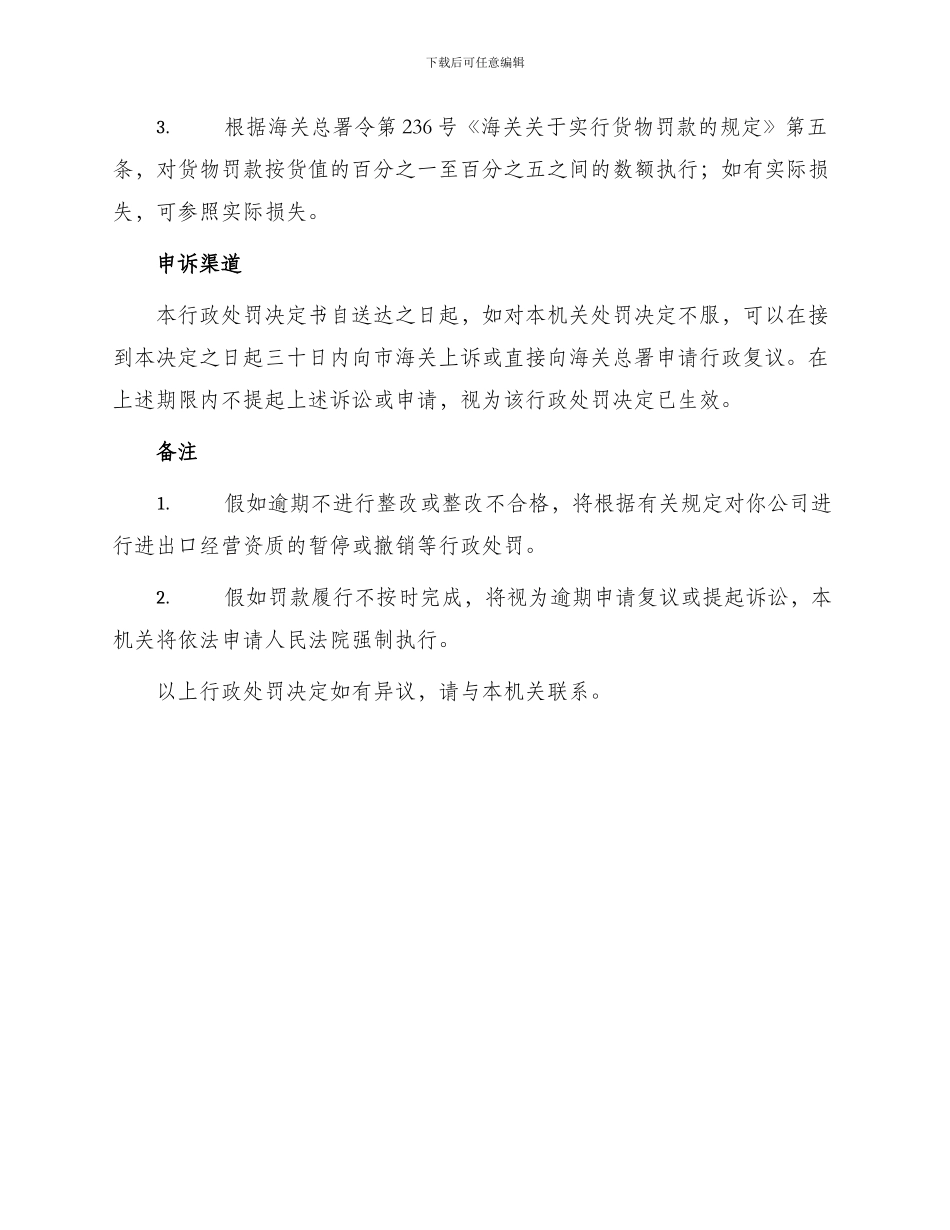 下载后可任意编辑

3. 根据海关总署令第 236 号《海关关于实行货物罚款的规定》第五条，对货物罚款按货值的百分之一至百分之五之间的数额执行；如有实际损失，可参照实际损失。

申诉渠道

本行政处罚决定书自送达之日起，如对本机关处罚决定不服，可以在接到本决定之日起三十日内向市海关上诉或直接向海关总署申请行政复议。在上述期限内不提起上述诉讼或申请，视为该行政处罚决定已生效。

备注

1. 假如逾期不进行整改或整改不合格，将根据有关规定对你公司进行进出口经营资质的暂停或撤销等行政处罚。

2. 假如罚款履行不按时完成，将视为逾期申请复议或提起诉讼，本机关将依法申请人民法院强制执行。

以上行政处罚决定如有异议，请与本机关联系。